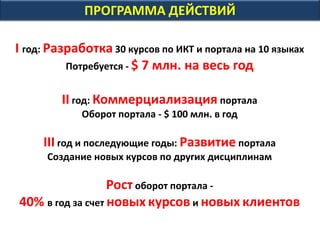 ПРОГРАММА ДЕЙСТВИЙ

I год: Разработка 30 курсов по ИКТ и портала на 10 языках
Потребуется - $ 7 млн. на весь год

II год: Коммерциализация портала
Оборот портала - $ 100 млн. в год

III год и последующие годы: Развитие портала
Создание новых курсов по других дисциплинам

Рост оборот портала -
40% в год за счет новых курсов и новых клиентов